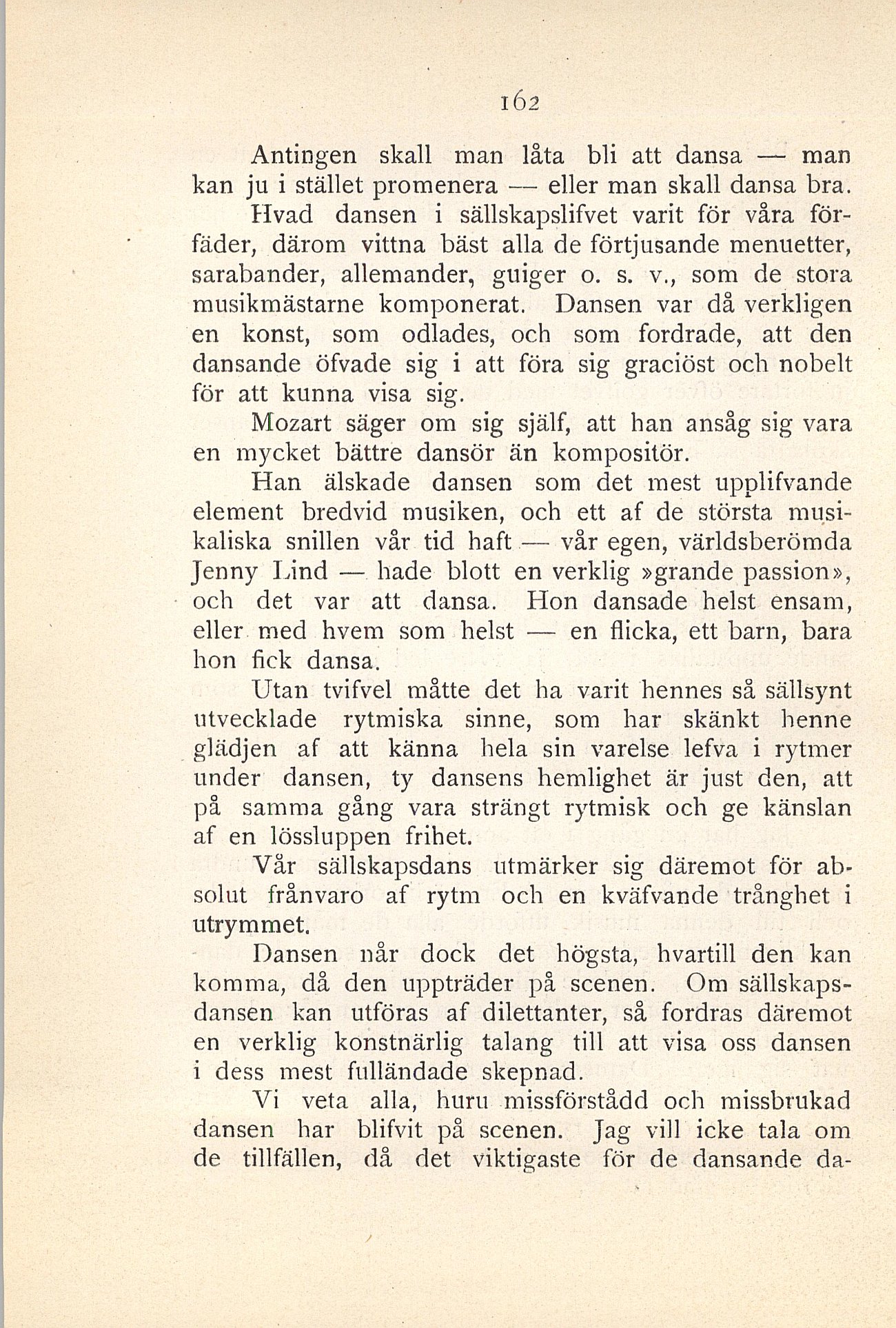 162

Antingen skall man låta bli att dansa — man kan ju i stället promenera — eller man skall dansa bra.

Hvad dansen i sällskapslifvet varit för våra förfäder, därom vittna bäst alla de förtjusande menuetter, sarabander, allemander, guiger o. s. v., som de stora musikmästarne komponerat. Dansen var då verkligen en konst, som odlades, och som fordrade, att den dansande öfvade sig i att föra sig graciöst och nobelt för att kunna visa sig.

Mozart säger om sig själf, att han ansåg sig vara en mycket bättre dansör än kompositör.

Han älskade dansen som det mest upplifvande element bredvid musiken, och ett af de största musikaliska snillen vår tid haft — vår egen, världsberömda Jenny Lind — hade blott en verklig »grande passion», och det var att dansa. Hon dansade helst ensam, eller med hvem som helst — en flicka, ett barn, bara hon fick dansa.

Utan tvifvel måtte det ha varit hennes så sällsynt utvecklade rytmiska sinne, som har skänkt henne glädjen af att känna hela sin varelse lefva i rytmer under dansen, ty dansens hemlighet är just den, att på samma gång vara strängt rytmisk och ge känslan af en lössluppen frihet.

Vår sällskapsdans utmärker sig däremot för absolut frånvaro af rytm och en kväfvande trånghet i utrymmet.

Dansen når dock det högsta, hvartill den kan komma, då den uppträder på scenen. Om sällskapsdansen kan utföras af dilettanter, så fordras däremot en verklig konstnärlig talang till att visa oss dansen i dess mest fulländade skepnad.

Vi veta alla, huru missförstådd och missbrukad dansen har blifvit på scenen. Jag vill icke tala om de tillfällen, då det viktigaste för de dansande da-